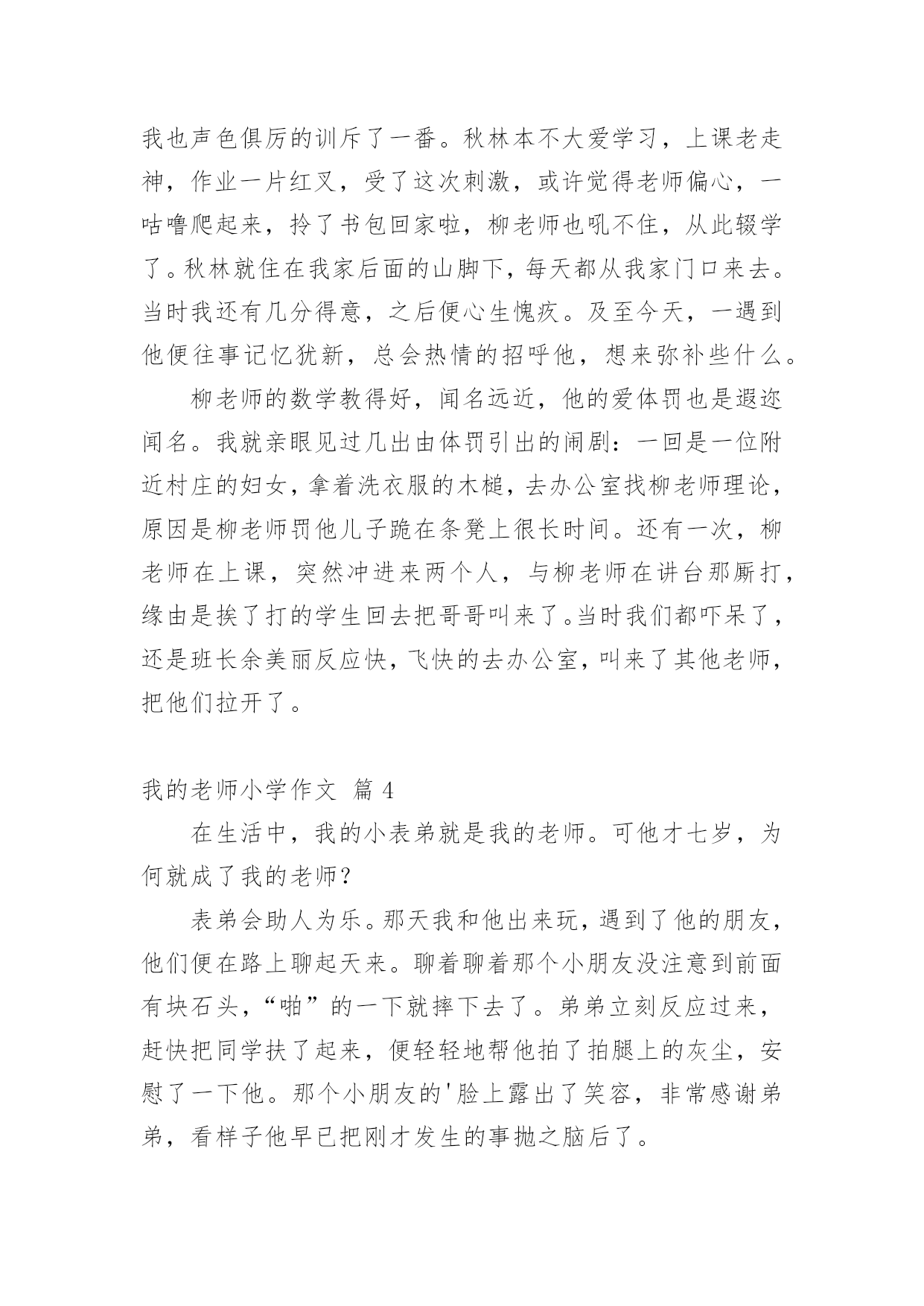 我也声色俱厉的训斥了一番。秋林本不大爱学习，上课老走神，作业一片红叉，受了这次刺激，或许觉得老师偏心，一咕噜爬起来，拎了书包回家啦，柳老师也吼不住，从此辍学了。秋林就住在我家后面的山脚下，每天都从我家门口来去。当时我还有几分得意，之后便心生愧疚。及至今天，一遇到他便往事记忆犹新，总会热情的招呼他，想来弥补些什么。

柳老师的数学教得好，闻名远近，他的爱体罚也是遐迩闻名。我就亲眼见过几出由体罚引出的闹剧：一回是一位附近村庄的妇女，拿着洗衣服的木槌，去办公室找柳老师理论，原因是柳老师罚他儿子跪在条凳上很长时间。还有一次，柳老师在上课，突然冲进来两个人，与柳老师在讲台那厮打，缘由是挨了打的学生回去把哥哥叫来了。当时我们都吓呆了，还是班长余美丽反应快，飞快的去办公室，叫来了其他老师，把他们拉开了。

我的老师小学作文 篇 4

在生活中，我的小表弟就是我的老师。可他才七岁，为何就成了我的老师？

表弟会助人为乐。那天我和他出来玩，遇到了他的朋友，他们便在路上聊起天来。聊着聊着那个小朋友没注意到前面有块石头，“啪”的一下就摔下去了。弟弟立刻反应过来，赶快把同学扶了起来，便轻轻地帮他拍了拍腿上的灰尘，安慰了一下他。那个小朋友的'脸上露出了笑容，非常感谢弟弟，看样子他早已把刚才发生的事抛之脑后了。